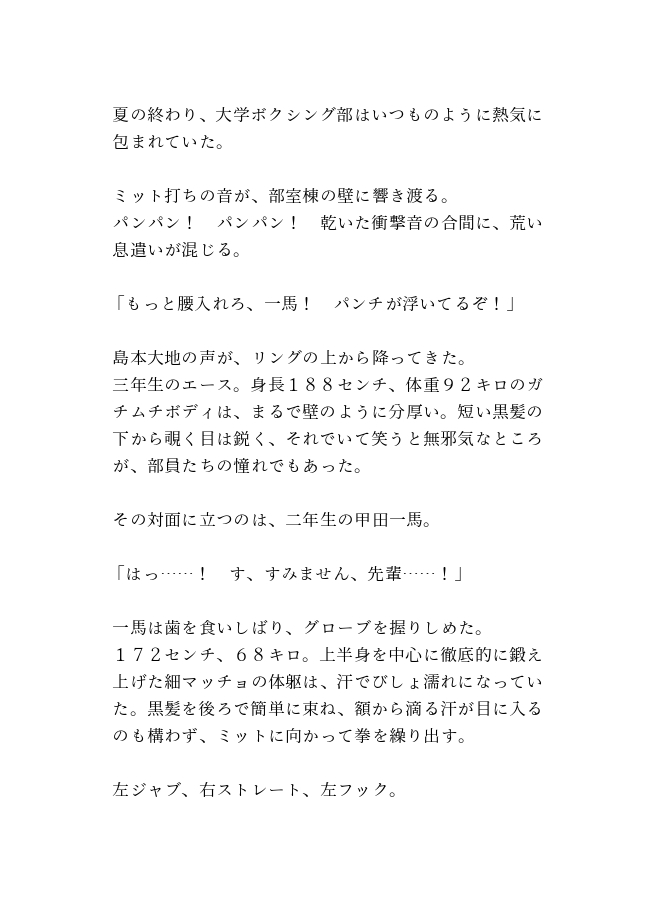 夏の終わり、大学ボクシング部はいつものように熱気に包まれていた。

ミット打ちの音が、部室棟の壁に響き渡る。
パンパン！　パンパン！　乾いた衝撃音の合間に、荒い息遣いが混じる。

「もっと腰入れろ、一馬！　パンチが浮いてるぞ！」

島本大地の声が、リングの上から降ってきた。
三年生のエース。身長１８８センチ、体重９２キロのガチムチボディは、まるで壁のように分厚い。短い黒髪の下から覗く目は鋭く、それでいて笑うと無邪気なところが、部員たちの憧れでもあった。

その対面に立つのは、二年生の甲田一馬。

「はっ……！　す、すみません、先輩……！」

一馬は歯を食いしばり、グローブを握りしめた。
１７２センチ、６８キロ。上半身を中心に徹底的に鍛え上げた細マッチョの体躯は、汗でびしょ濡れになっていた。黒髪を後ろで簡単に束ね、額から滴る汗が目に入るのも構わず、ミットに向かって拳を繰り出す。

左ジャブ、右ストレート、左フック。